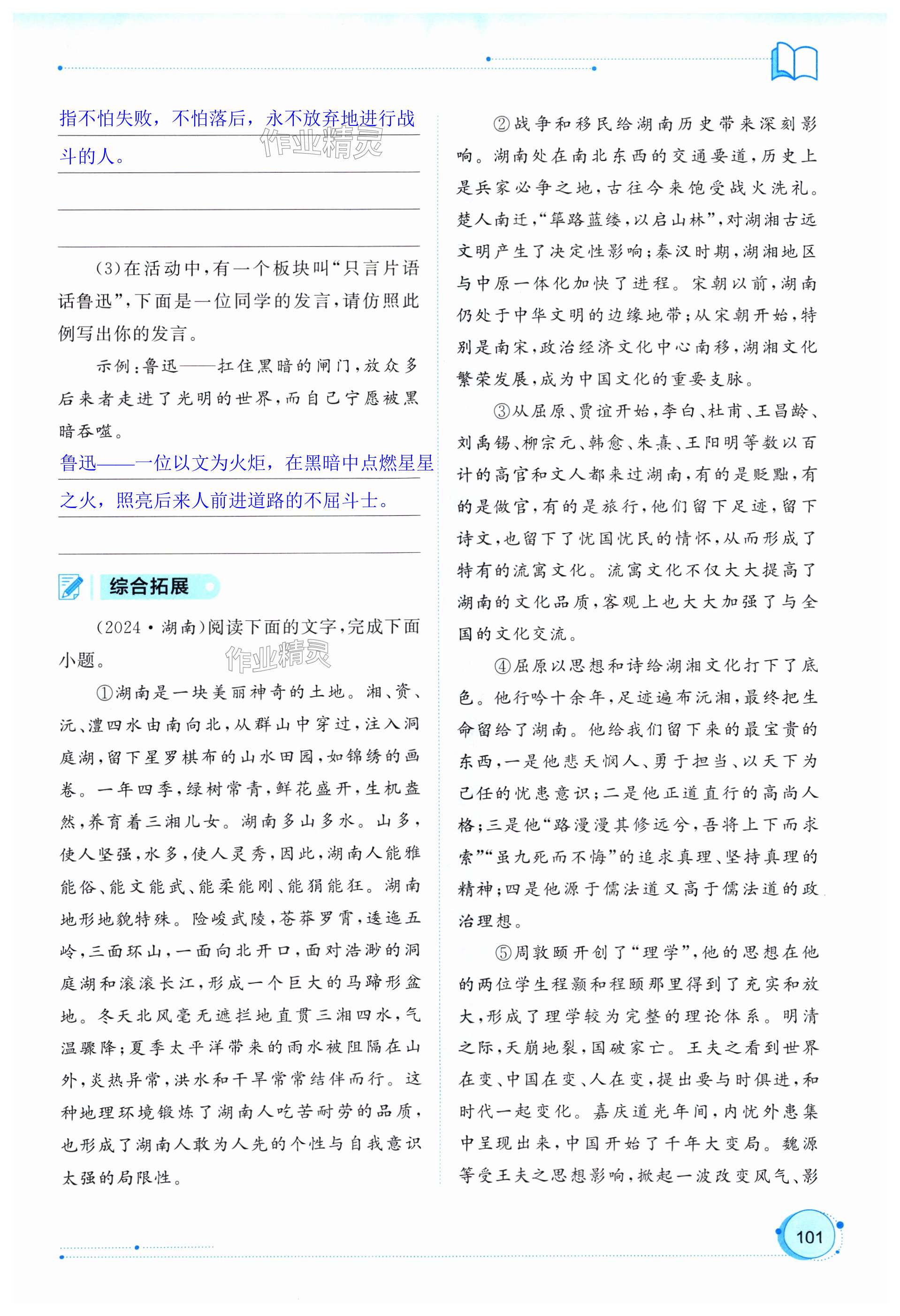 指不怕失败，不怕落后，永不放弃地进行战斗的人。

作业精灵

(3)在活动中，有一个板块叫“只言片语话鲁迅”，下面是一位同学的发言，请仿照此例写出你的发言。

示例：鲁迅——扛住黑暗的闸门，放众多后来者走进了光明的世界，而自己宁愿被黑暗吞噬。

鲁迅——一位以文为火炬，在黑暗中点燃星星之火，照亮后来人前进道路的不屈斗士。

综合拓展

(2024·湖南)阅读下面的文字，完成下面小题。

作业精灵

①湖南是一块美丽神奇的土地。湘、资、沅、澧四水由南向北，从群山中穿过，注入洞庭湖，留下星罗棋布的山水田园，如锦绣的画卷。一年四季，绿树常青，鲜花盛开，生机盎然，养育着三湘儿女。湖南多山多水。山多，使人坚强，水多，使人灵秀，因此，湖南人能雅能俗、能文能武、能柔能刚、能狷能狂。湖南地形地貌特殊。险峻武陵，苍莽罗霄，逶迤五岭，三面环山，一面向北开口，面对浩渺的洞庭湖和滚滚长江，形成一个巨大的马蹄形盆地。冬天北风毫无遮拦地直贯三湘四水，气温骤降；夏季太平洋带来的雨水被阻隔在山外，炎热异常，洪水和干旱常常结伴而行。这种地理环境锻炼了湖南人吃苦耐劳的品质，也形成了湖南人敢为人先的个性与自我意识太强的局限性。

②战争和移民给湖南历史带来深刻影响。湖南处在南北东西的交通要道，历史上是兵家必争之地，古往今来饱受战火洗礼。楚人南迁，“筚路蓝缕，以启山林”，对湖湘古远文明产生了决定性影响；秦汉时期，湖湘地区与中原一体化加快了进程。宋朝以前，湖南仍处于中华文明的边缘地带；从宋朝开始，特别是南宋，政治经济文化中心南移，湖湘文化繁荣发展，成为中国文化的重要支脉。

③从屈原、贾谊开始，李白、杜甫、王昌龄、刘禹锡、柳宗元、韩愈、朱熹、王阳明等数以百计的高官和文人都来过湖南，有的是贬黜，有的是做官，有的是旅行，他们留下足迹，留下诗文，也留下了忧国忧民的情怀，从而形成了特有的流寓文化。流寓文化不仅大大提高了湖南的文化品质，客观上也大大加强了与全国的文化交流。

④屈原以思想和诗给湖湘文化打下了底色。他行吟十余年，足迹遍布沅湘，最终把生命留给了湖南。他给我们留下来的最宝贵的东西，一是他悲天悯人、勇于担当、以天下为己任的忧患意识；二是他正道直行的高尚人格；三是他“路漫漫其修远兮，吾将上下而求索”“虽九死而不悔”的追求真理、坚持真理的精神；四是他源于儒法道又高于儒法道的政治理想。

⑤周敦颐开创了“理学”，他的思想在他的两位学生程颢和程颐那里得到了充实和放大，形成了理学较为完整的理论体系。明清之际，天崩地裂，国破家亡。王夫之看到世界在变、中国在变、人在变，提出要与时俱进，和时代一起变化。嘉庆道光年间，内忧外患集中呈现出来，中国开始了千年大变局。魏源等受王夫之思想影响，掀起一波改变风气、影

101